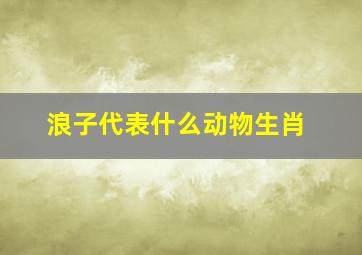 浪子代表什么动物生肖